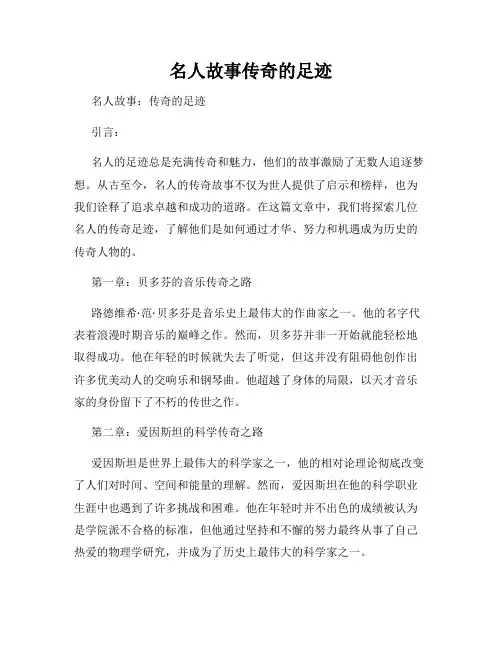 名人故事传奇的足迹

名人故事：传奇的足迹

引言：

名人的足迹总是充满传奇和魅力，他们的故事激励了无数人追逐梦想。从古至今，名人的传奇故事不仅为世人提供了启示和榜样，也为我们诠释了追求卓越和成功的道路。在这篇文章中，我们将探索几位名人的传奇足迹，了解他们是如何通过才华、努力和机遇成为历史的传奇人物的。

第一章：贝多芬的音乐传奇之路

路德维希·范·贝多芬是音乐史上最伟大的作曲家之一。他的名字代表着浪漫时期音乐的巅峰之作。然而，贝多芬并非一开始就能轻松地取得成功。他在年轻的时候就失去了听觉，但这并没有阻碍他创作出许多优美动人的交响乐和钢琴曲。他超越了身体的局限，以天才音乐家的身份留下了不朽的传世之作。

第二章：爱因斯坦的科学传奇之路

爱因斯坦是世界上最伟大的科学家之一，他的相对论理论彻底改变了人们对时间、空间和能量的理解。然而，爱因斯坦在他的科学职业生涯中也遇到了许多挑战和困难。他在年轻时并不出色的成绩被认为是学院派不合格的标准，但他通过坚持和不懈的努力最终从事了自己热爱的物理学研究，并成为了历史上最伟大的科学家之一。